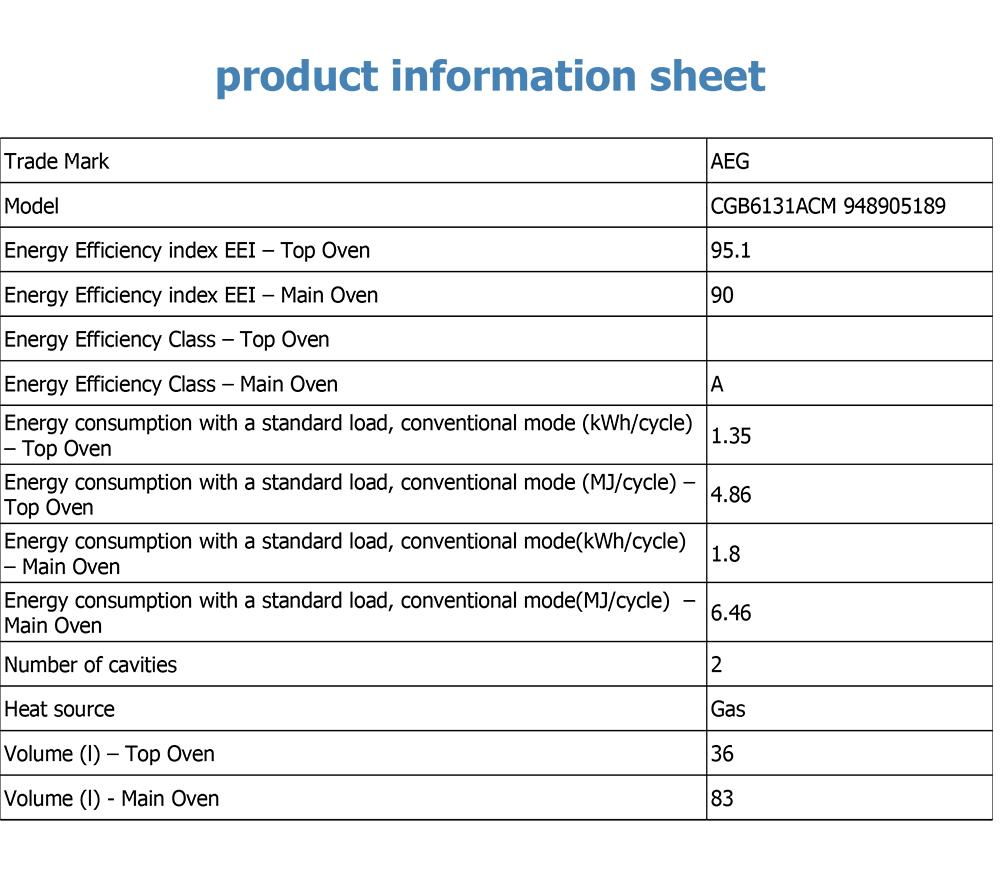 product information sheet

| Trade Mark | AEG |
|---|---|
| Model | CGB6131ACM 948905189 |
| Energy Efficiency index EEI – Top Oven | 95.1 |
| Energy Efficiency index EEI – Main Oven | 90 |
| Energy Efficiency Class – Top Oven | |
| Energy Efficiency Class – Main Oven | A |
| Energy consumption with a standard load, conventional mode (kWh/cycle) – Top Oven | 1.35 |
| Energy consumption with a standard load, conventional mode (MJ/cycle) – Top Oven | 4.86 |
| Energy consumption with a standard load, conventional mode(kWh/cycle) – Main Oven | 1.8 |
| Energy consumption with a standard load, conventional mode(MJ/cycle) – Main Oven | 6.46 |
| Number of cavities | 2 |
| Heat source | Gas |
| Volume (l) – Top Oven | 36 |
| Volume (l) - Main Oven | 83 |